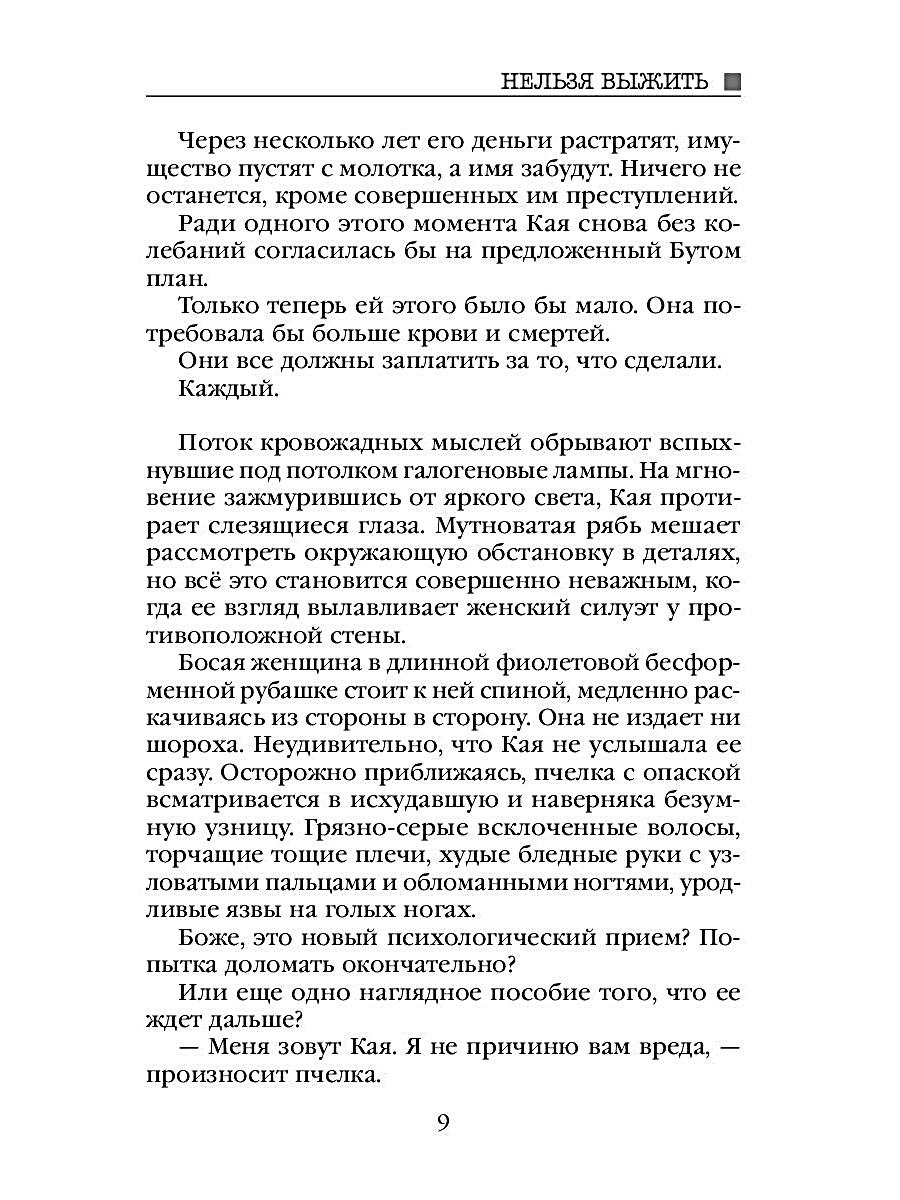 НЕЛЬЗЯ ВЫЖИТЬ

Через несколько лет его деньги растратят, имущество пустят с молотка, а имя забудут. Ничего не останется, кроме совершенных им преступлений.

Ради одного этого момента Кая снова без колебаний согласилась бы на предложенный Бутом план.

Только теперь ей этого было бы мало. Она потребовала бы больше крови и смертей.

Они все должны заплатить за то, что сделали.

Каждый.

Поток кровожадных мыслей обрывают вспыхнувшие под потолком галогеновые лампы. На мгновение зажмурившись от яркого света, Кая протирает слезящиеся глаза. Мутноватая рябь мешает рассмотреть окружающую обстановку в деталях, но всё это становится совершенно неважным, когда ее взгляд вылавливает женский силуэт у противоположной стены.

Босая женщина в длинной фиолетовой бесформенной рубашке стоит к ней спиной, медленно раскачиваясь из стороны в сторону. Она не издает ни шороха. Неудивительно, что Кая не услышала ее сразу. Осторожно приближаясь, пчелка с опаской всматривается в исхудавшую и наверняка безумную узницу. Грязно-серые всклоченные волосы, торчащие тощие плечи, худые бледные руки с узловатыми пальцами и обломанными ногтями, уродливые язвы на голых ногах.

Боже, это новый психологический прием? Попытка доломать окончательно?

Или еще одно наглядное пособие того, что ее ждет дальше?

— Меня зовут Кая. Я не причиню вам вреда, — произносит пчелка.

9